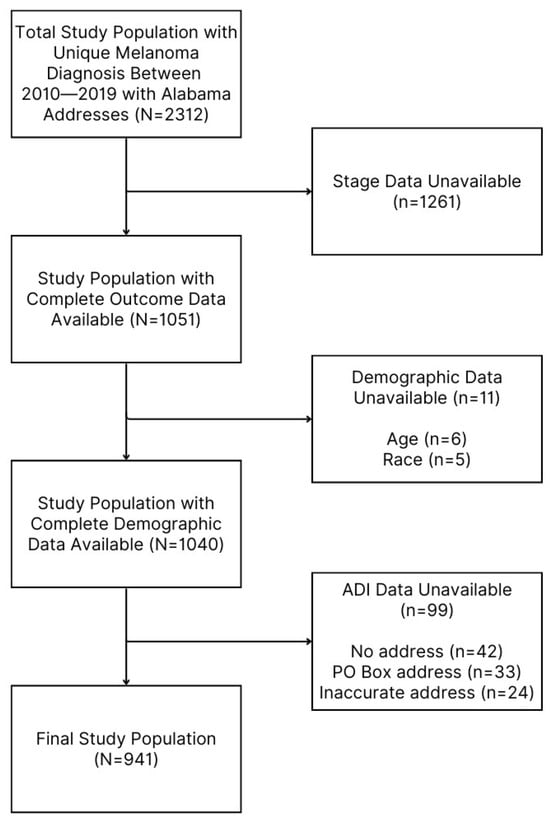 Total Study Population with Unique Melanoma Diagnosis Between 2010—2019 with Alabama Addresses (N=2312)

Stage Data Unavailable (n=1261)

Study Population with Complete Outcome Data Available (N=1051)

Demographic Data Unavailable (n=11)

Age (n=6)
Race (n=5)

Study Population with Complete Demographic Data Available (N=1040)

ADI Data Unavailable (n=99)

No address (n=42)
PO Box address (n=33)
Inaccurate address (n=24)

Final Study Population (N=941)